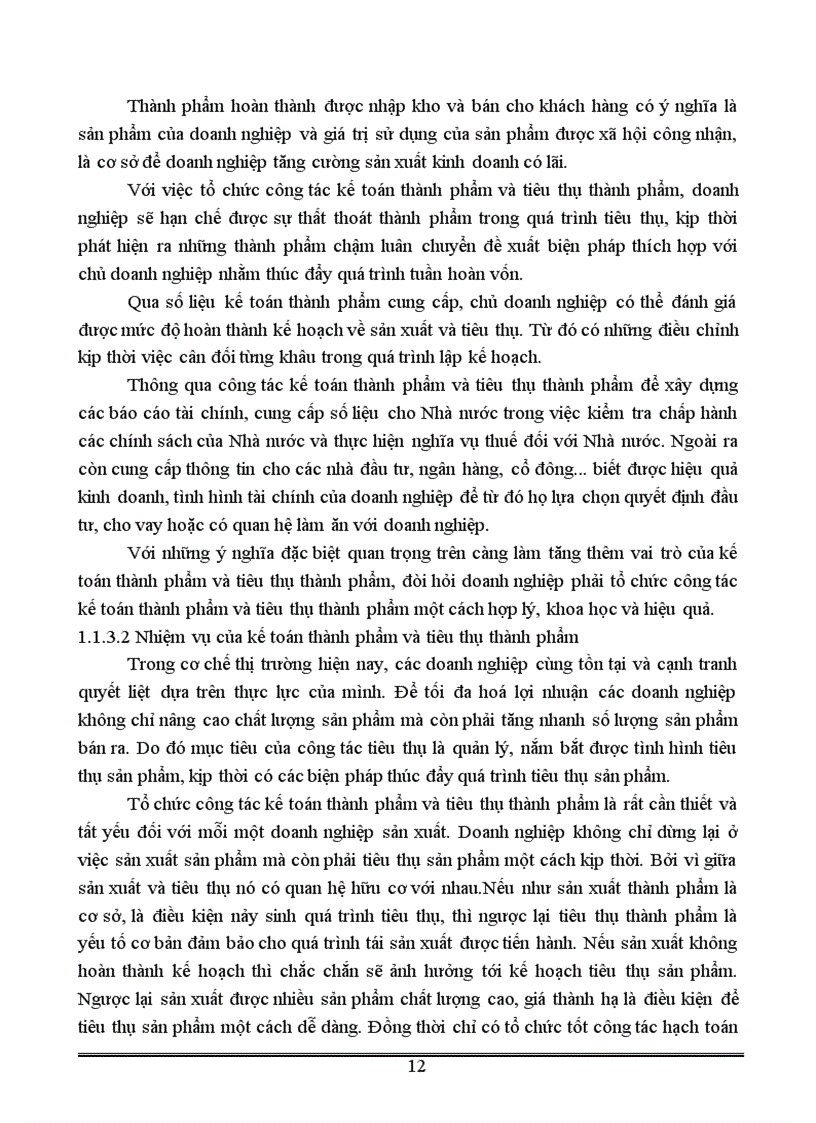 Thành phẩm hoàn thành được nhập kho và bán cho khách hàng có ý nghĩa là sản phẩm của doanh nghiệp và giá trị sử dụng của sản phẩm được xã hội công nhận, là cơ sở để doanh nghiệp tăng cường sản xuất kinh doanh có lãi.

Với việc tổ chức công tác kế toán thành phẩm và tiêu thụ thành phẩm, doanh nghiệp sẽ hạn chế được sự thất thoát thành phẩm trong quá trình tiêu thụ, kịp thời phát hiện ra những thành phẩm chậm luân chuyển đề xuất biện pháp thích hợp với chủ doanh nghiệp nhằm thúc đẩy quá trình tuần hoàn vốn.

Qua số liệu kế toán thành phẩm cung cấp, chủ doanh nghiệp có thể đánh giá được mức độ hoàn thành kế hoạch về sản xuất và tiêu thụ. Từ đó có những điều chỉnh kịp thời việc cân đối từng khâu trong quá trình lập kế hoạch.

Thông qua công tác kế toán thành phẩm và tiêu thụ thành phẩm để xây dựng các báo cáo tài chính, cung cấp số liệu cho Nhà nước trong việc kiểm tra chấp hành các chính sách của Nhà nước và thực hiện nghĩa vụ thuế đối với Nhà nước. Ngoài ra còn cung cấp thông tin cho các nhà đầu tư, ngân hàng, cổ đông... biết được hiệu quả kinh doanh, tình hình tài chính của doanh nghiệp để từ đó họ lựa chọn quyết định đầu tư, cho vay hoặc có quan hệ làm ăn với doanh nghiệp.

Với những ý nghĩa đặc biệt quan trọng trên càng làm tăng thêm vai trò của kế toán thành phẩm và tiêu thụ thành phẩm, đòi hỏi doanh nghiệp phải tổ chức công tác kế toán thành phẩm và tiêu thụ thành phẩm một cách hợp lý, khoa học và hiệu quả.

1.1.3.2 Nhiệm vụ của kế toán thành phẩm và tiêu thụ thành phẩm

Trong cơ chế thị trường hiện nay, các doanh nghiệp cùng tồn tại và cạnh tranh quyết liệt dựa trên thực lực của mình. Để tối đa hoá lợi nhuận các doanh nghiệp không chỉ nâng cao chất lượng sản phẩm mà còn phải tăng nhanh số lượng sản phẩm bán ra. Do đó mục tiêu của công tác tiêu thụ là quản lý, nắm bắt được tình hình tiêu thụ sản phẩm, kịp thời có các biện pháp thúc đẩy quá trình tiêu thụ sản phẩm.

Tổ chức công tác kế toán thành phẩm và tiêu thụ thành phẩm là rất cần thiết và tất yếu đối với mỗi một doanh nghiệp sản xuất. Doanh nghiệp không chỉ dừng lại ở việc sản xuất sản phẩm mà còn phải tiêu thụ sản phẩm một cách kịp thời. Bởi vì giữa sản xuất và tiêu thụ nó có quan hệ hữu cơ với nhau.Nếu như sản xuất thành phẩm là cơ sở, là điều kiện nảy sinh quá trình tiêu thụ, thì ngược lại tiêu thụ thành phẩm là yếu tố cơ bản đảm bảo cho quá trình tái sản xuất được tiến hành. Nếu sản xuất không hoàn thành kế hoạch thì chắc chắn sẽ ảnh hưởng tới kế hoạch tiêu thụ sản phẩm. Ngược lại sản xuất được nhiều sản phẩm chất lượng cao, giá thành hạ là điều kiện để tiêu thụ sản phẩm một cách dễ dàng. Đồng thời chỉ có tổ chức tốt công tác hạch toán

12